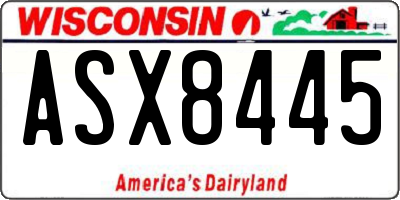 WISCONSIN

ASX8445

America's Dairyland